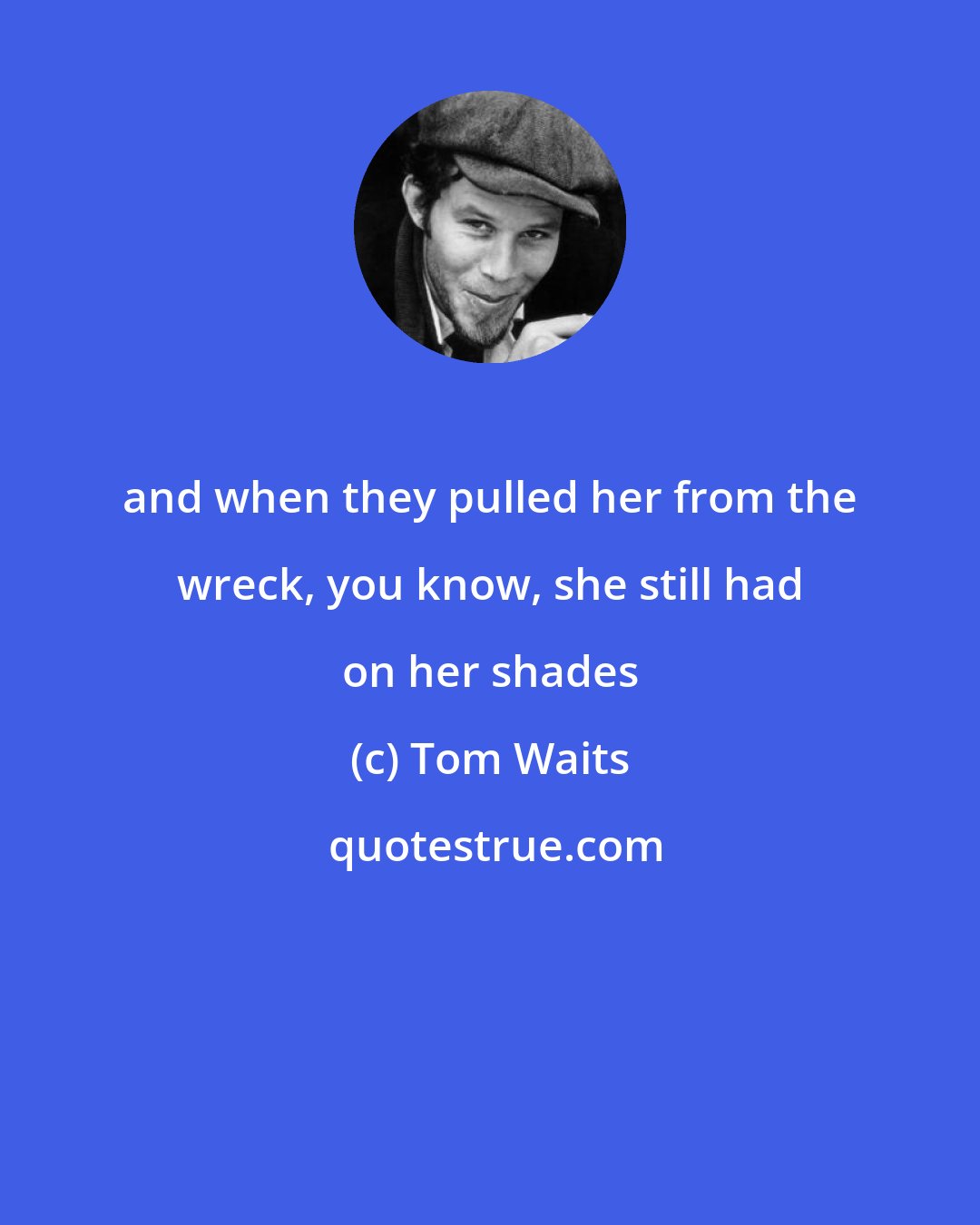 and when they pulled her from the wreck, you know, she still had on her shades

(c) Tom Waits

quotestrue.com